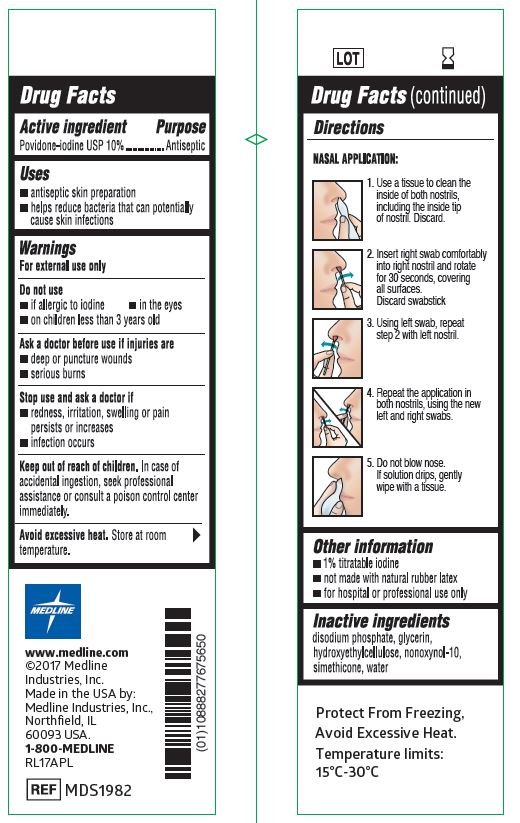 Drug Facts

Active ingredient Purpose
Povidone-iodine USP 10% ........ Antiseptic

Uses
■ antiseptic skin preparation
■ helps reduce bacteria that can potentially cause skin infections

Warnings
For external use only

Do not use
■ if allergic to iodine ■ in the eyes
■ on children less than 3 years old

Ask a doctor before use if injuries are
■ deep or puncture wounds
■ serious burns

Stop use and ask a doctor if
■ redness, irritation, swelling or pain persists or increases
■ infection occurs

Keep out of reach of children. In case of accidental ingestion, seek professional assistance or consult a poison control center immediately.

Avoid excessive heat. Store at room temperature.

MEDLINE

www.medline.com
©2017 Medline Industries, Inc.
Made in the USA by:
Medline Industries, Inc., Northfield, IL 60093 USA.
1-800-MEDLINE
RL17APL

REF MDS1982

(01)10888277675650

LOT

Drug Facts (continued)

Directions

NASAL APPLICATION:

1. Use a tissue to clean the inside of both nostrils, including the inside tip of nostril. Discard.

2. Insert right swab comfortably into right nostril and rotate for 30 seconds, covering all surfaces. Discard swabstick

3. Using left swab, repeat step 2 with left nostril.

4. Repeat the application in both nostrils, using the new left and right swabs.

5. Do not blow nose. If solution drips, gently wipe with a tissue.

Other information
■ 1% titratable iodine
■ not made with natural rubber latex
■ for hospital or professional use only

Inactive ingredients
disodium phosphate, glycerin, hydroxyethylcellulose, nonoxynol-10, simethicone, water

Protect From Freezing, Avoid Excessive Heat. Temperature limits: 15°C-30°C